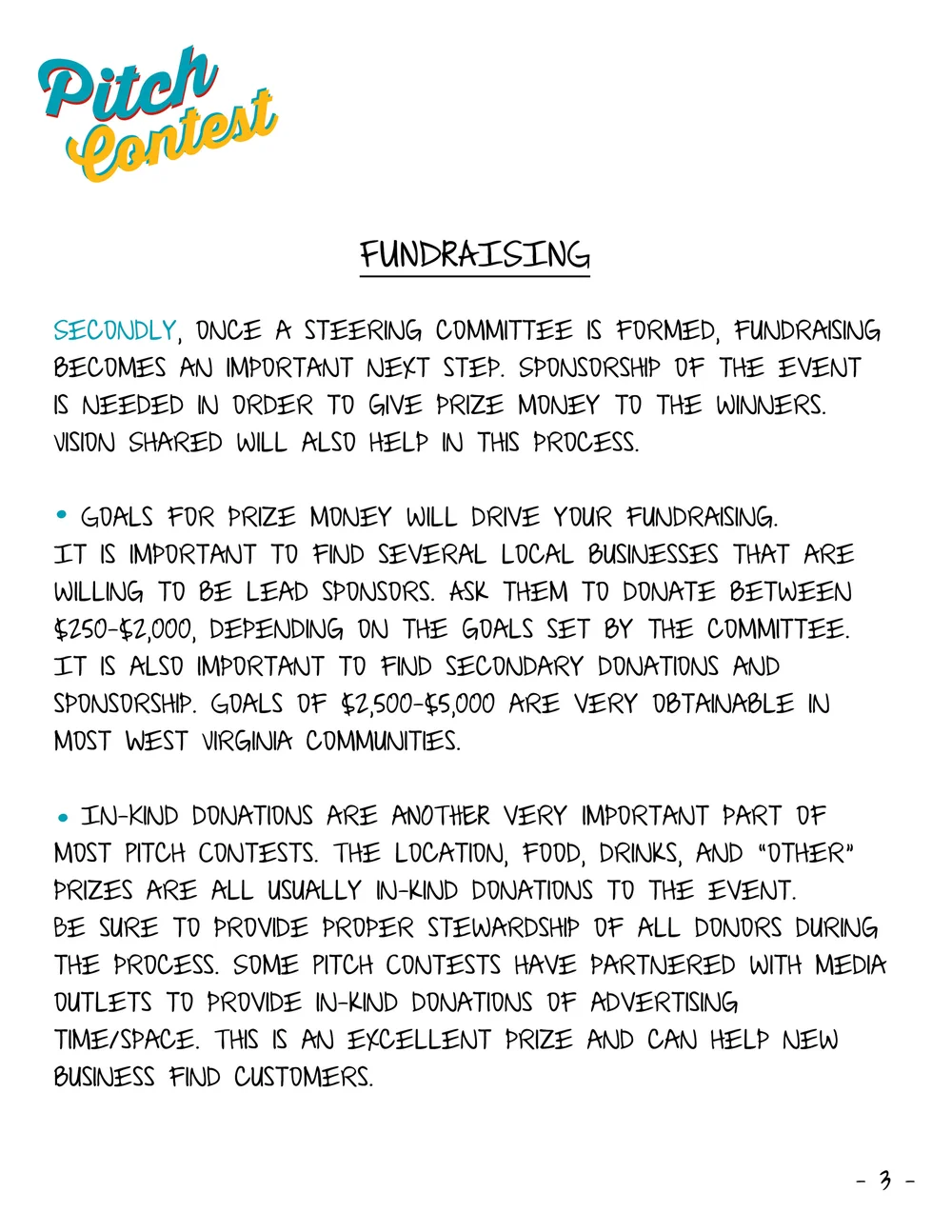 Pitch Contest

FUNDRAISING

SECONDLY, ONCE A STEERING COMMITTEE IS FORMED, FUNDRAISING BECOMES AN IMPORTANT NEXT STEP. SPONSORSHIP OF THE EVENT IS NEEDED IN ORDER TO GIVE PRIZE MONEY TO THE WINNERS. VISION SHARED WILL ALSO HELP IN THIS PROCESS.

• GOALS FOR PRIZE MONEY WILL DRIVE YOUR FUNDRAISING. IT IS IMPORTANT TO FIND SEVERAL LOCAL BUSINESSES THAT ARE WILLING TO BE LEAD SPONSORS. ASK THEM TO DONATE BETWEEN \$250-\$2,000, DEPENDING ON THE GOALS SET BY THE COMMITTEE. IT IS ALSO IMPORTANT TO FIND SECONDARY DONATIONS AND SPONSORSHIP. GOALS OF \$2,500-\$5,000 ARE VERY OBTAINABLE IN MOST WEST VIRGINIA COMMUNITIES.

• IN-KIND DONATIONS ARE ANOTHER VERY IMPORTANT PART OF MOST PITCH CONTESTS. THE LOCATION, FOOD, DRINKS, AND "OTHER" PRIZES ARE ALL USUALLY IN-KIND DONATIONS TO THE EVENT. BE SURE TO PROVIDE PROPER STEWARDSHIP OF ALL DONORS DURING THE PROCESS. SOME PITCH CONTESTS HAVE PARTNERED WITH MEDIA OUTLETS TO PROVIDE IN-KIND DONATIONS OF ADVERTISING TIME/SPACE. THIS IS AN EXCELLENT PRIZE AND CAN HELP NEW BUSINESS FIND CUSTOMERS.

- 3 -